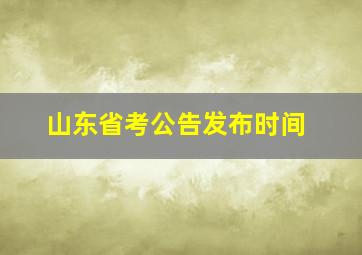 山东省考公告发布时间